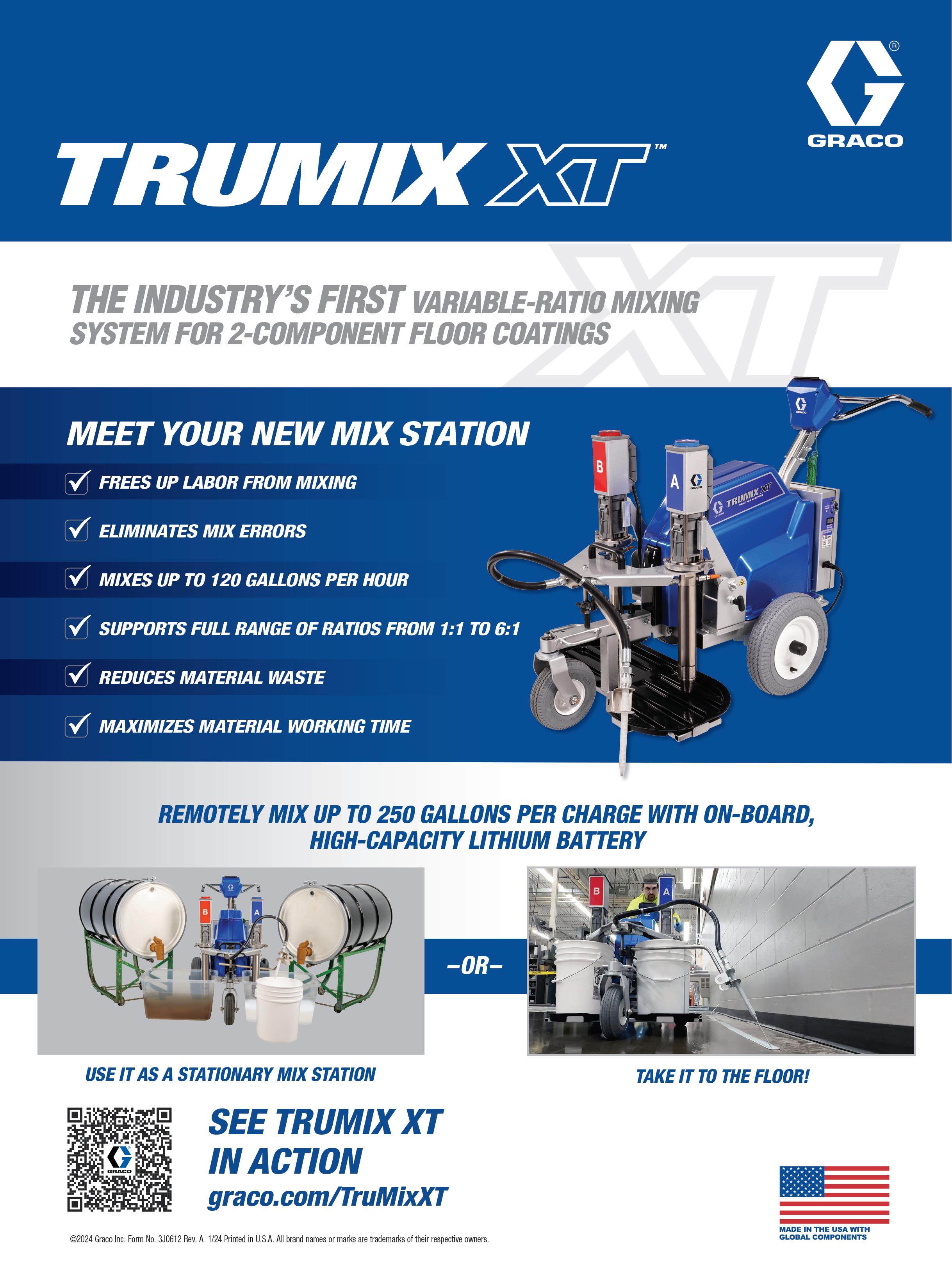 GRACO

TRUMIX XT™

THE INDUSTRY'S FIRST VARIABLE-RATIO MIXING SYSTEM FOR 2-COMPONENT FLOOR COATINGS

MEET YOUR NEW MIX STATION

FREES UP LABOR FROM MIXING

ELIMINATES MIX ERRORS

MIXES UP TO 120 GALLONS PER HOUR

SUPPORTS FULL RANGE OF RATIOS FROM 1:1 TO 6:1

REDUCES MATERIAL WASTE

MAXIMIZES MATERIAL WORKING TIME

B A GRACO TRUMIX XT

REMOTELY MIX UP TO 250 GALLONS PER CHARGE WITH ON-BOARD, HIGH-CAPACITY LITHIUM BATTERY

B A

–OR–

B A

USE IT AS A STATIONARY MIX STATION

TAKE IT TO THE FLOOR!

GRACO

SEE TRUMIX XT IN ACTION
graco.com/TruMixXT

MADE IN THE USA WITH GLOBAL COMPONENTS

©2024 Graco Inc. Form No. 3J0612 Rev. A 1/24 Printed in U.S.A. All brand names or marks are trademarks of their respective owners.